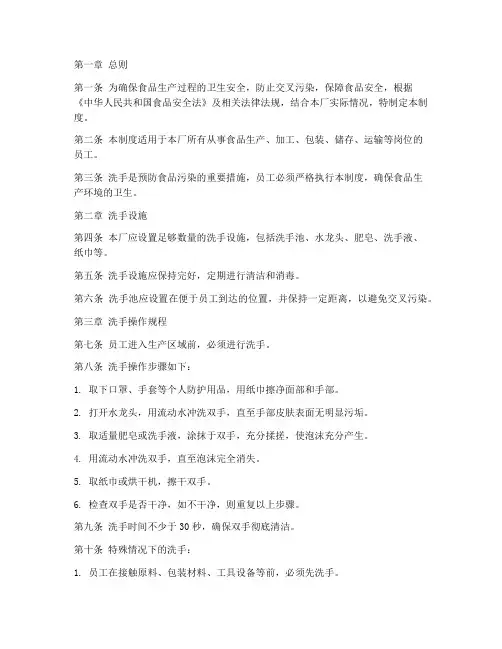 第一章 总则

第一条 为确保食品生产过程的卫生安全，防止交叉污染，保障食品安全，根据《中华人民共和国食品安全法》及相关法律法规，结合本厂实际情况，特制定本制度。

第二条 本制度适用于本厂所有从事食品生产、加工、包装、储存、运输等岗位的员工。

第三条 洗手是预防食品污染的重要措施，员工必须严格执行本制度，确保食品生产环境的卫生。

第二章 洗手设施

第四条 本厂应设置足够数量的洗手设施，包括洗手池、水龙头、肥皂、洗手液、纸巾等。

第五条 洗手设施应保持完好，定期进行清洁和消毒。

第六条 洗手池应设置在便于员工到达的位置，并保持一定距离，以避免交叉污染。

第三章 洗手操作规程

第七条 员工进入生产区域前，必须进行洗手。

第八条 洗手操作步骤如下：

1. 取下口罩、手套等个人防护用品，用纸巾擦净面部和手部。

2. 打开水龙头，用流动水冲洗双手，直至手部皮肤表面无明显污垢。

3. 取适量肥皂或洗手液，涂抹于双手，充分揉搓，使泡沫充分产生。

4. 用流动水冲洗双手，直至泡沫完全消失。

5. 取纸巾或烘干机，擦干双手。

6. 检查双手是否干净，如不干净，则重复以上步骤。

第九条 洗手时间不少于 30 秒，确保双手彻底清洁。

第十条 特殊情况下的洗手：

1. 员工在接触原料、包装材料、工具设备等前，必须先洗手。